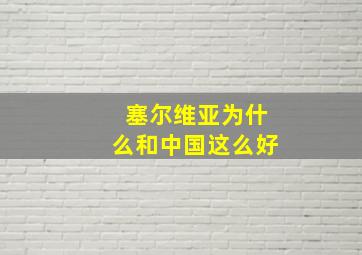 塞尔维亚为什么和中国这么好